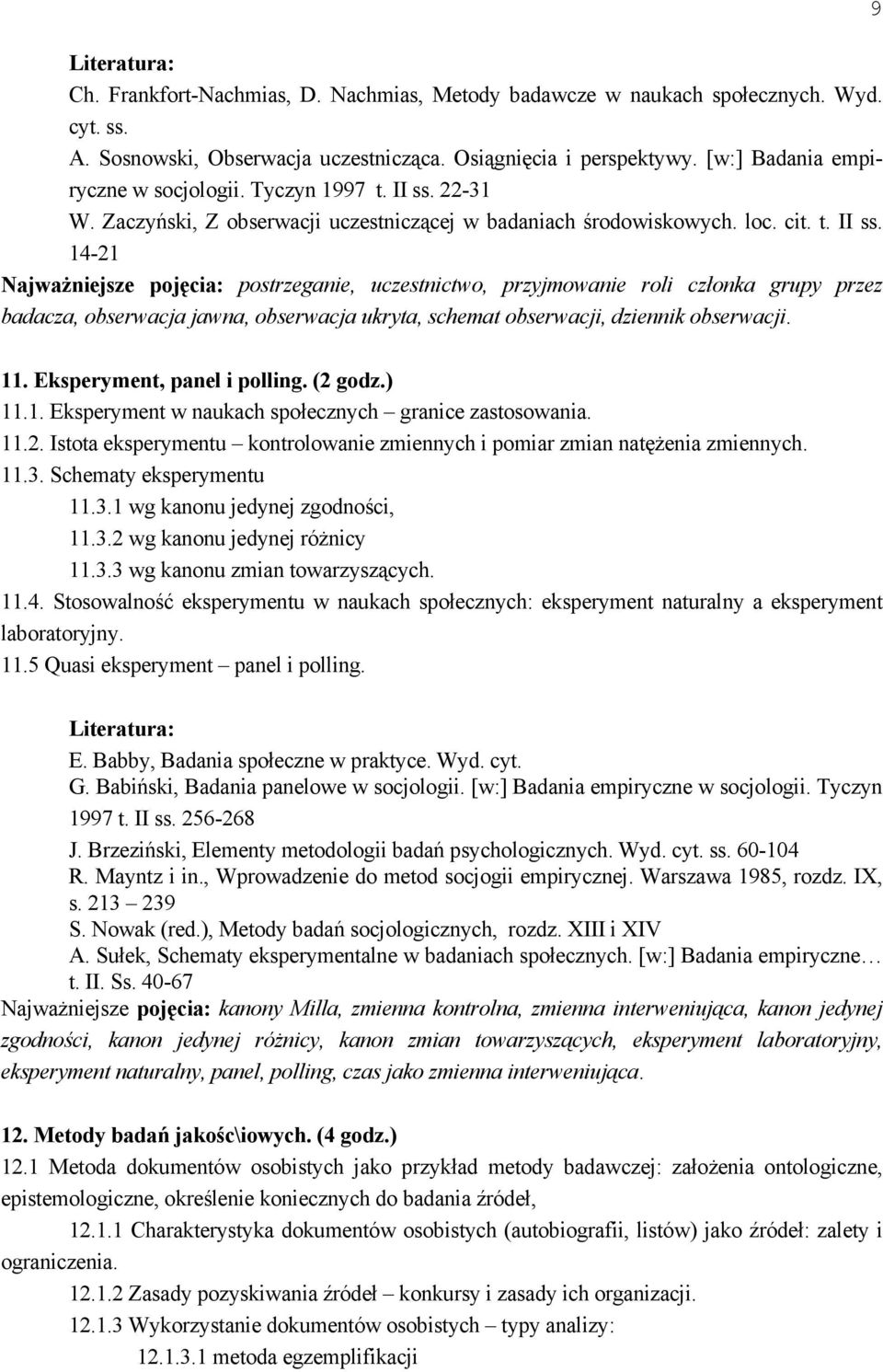 9

Literatura:
Ch. Frankfort-Nachmias, D. Nachmias, Metody badawcze w naukach społecznych. Wyd. cyt. ss.
A. Sosnowski, Obserwacja uczestnicząca. Osiągnięcia i perspektywy. [w:] Badania empiryczne w socjologii. Tyczyn 1997 t. II ss. 22-31
W. Zaczyński, Z obserwacji uczestniczącej w badaniach środowiskowych. loc. cit. t. II ss. 14-21
Najważniejsze pojęcia: postrzeganie, uczestnictwo, przyjmowanie roli członka grupy przez badacza, obserwacja jawna, obserwacja ukryta, schemat obserwacji, dziennik obserwacji.

11. Eksperyment, panel i polling. (2 godz.)
11.1. Eksperyment w naukach społecznych – granice zastosowania.
11.2. Istota eksperymentu – kontrolowanie zmiennych i pomiar zmian natężenia zmiennych.
11.3. Schematy eksperymentu
11.3.1 wg kanonu jedynej zgodności,
11.3.2 wg kanonu jedynej różnicy
11.3.3 wg kanonu zmian towarzyszących.
11.4. Stosowalność eksperymentu w naukach społecznych: eksperyment naturalny a eksperyment laboratoryjny.
11.5 Quasi eksperyment – panel i polling.

Literatura:
E. Babby, Badania społeczne w praktyce. Wyd. cyt.
G. Babiński, Badania panelowe w socjologii. [w:] Badania empiryczne w socjologii. Tyczyn 1997 t. II ss. 256-268
J. Brzeziński, Elementy metodologii badań psychologicznych. Wyd. cyt. ss. 60-104
R. Mayntz i in., Wprowadzenie do metod socjogii empirycznej. Warszawa 1985, rozdz. IX, s. 213 – 239
S. Nowak (red.), Metody badań socjologicznych, rozdz. XIII i XIV
A. Sułek, Schematy eksperymentalne w badaniach społecznych. [w:] Badania empiryczne… t. II. Ss. 40-67
Najważniejsze pojęcia: kanony Milla, zmienna kontrolna, zmienna interweniująca, kanon jedynej zgodności, kanon jedynej różnicy, kanon zmian towarzyszących, eksperyment laboratoryjny, eksperyment naturalny, panel, polling, czas jako zmienna interweniująca.

12. Metody badań jakośc\iowych. (4 godz.)
12.1 Metoda dokumentów osobistych jako przykład metody badawczej: założenia ontologiczne, epistemologiczne, określenie koniecznych do badania źródeł,
12.1.1 Charakterystyka dokumentów osobistych (autobiografii, listów) jako źródeł: zalety i ograniczenia.
12.1.2 Zasady pozyskiwania źródeł – konkursy i zasady ich organizacji.
12.1.3 Wykorzystanie dokumentów osobistych – typy analizy:
12.1.3.1 metoda egzemplifikacji